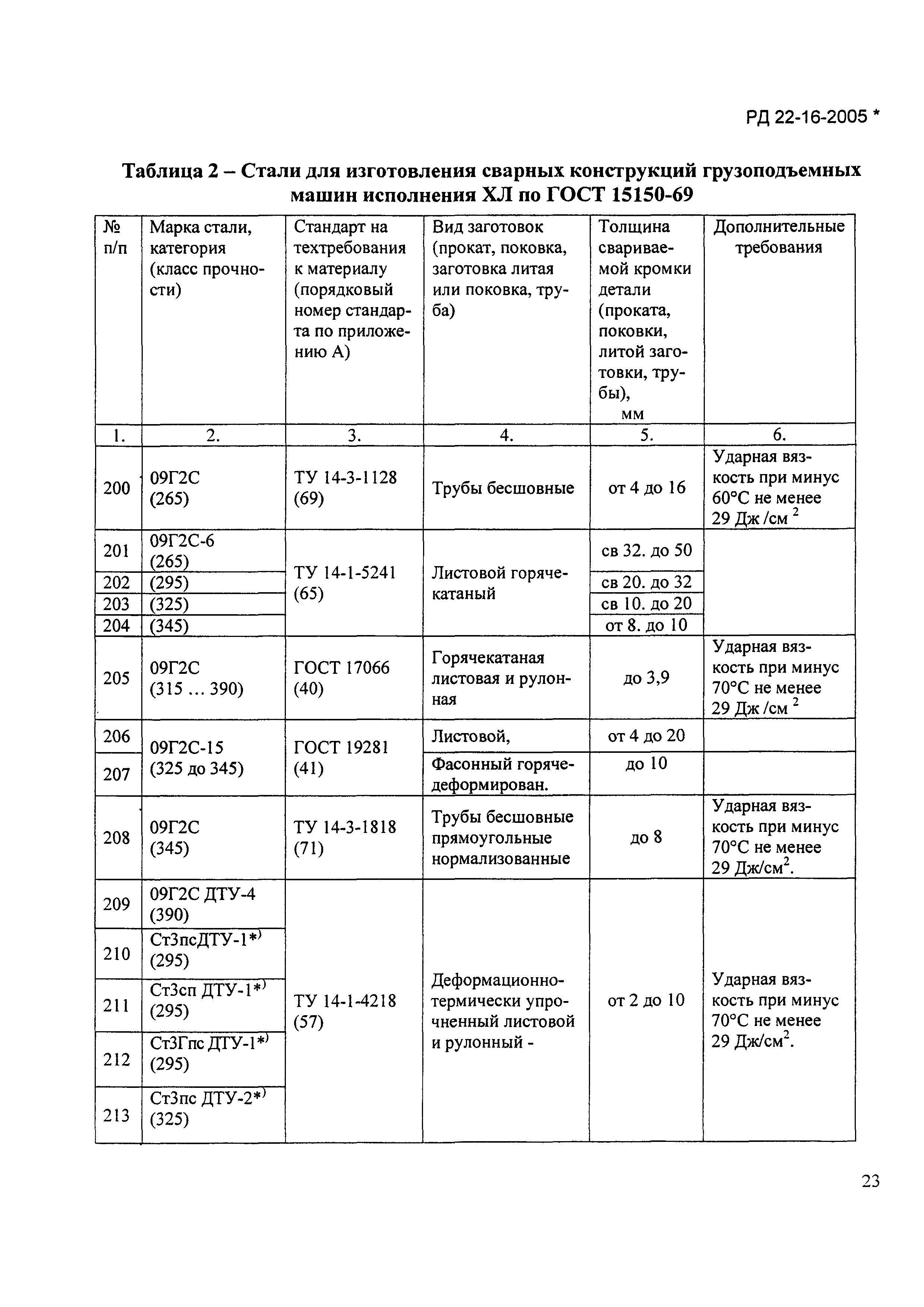 РД 22-16-2005 *

Таблица 2 – Стали для изготовления сварных конструкций грузоподъемных машин исполнения ХЛ по ГОСТ 15150-69

| № п/п | Марка стали, категория (класс прочности) | Стандарт на техтребования к материалу (порядковый номер стандарта по приложению А) | Вид заготовок (прокат, поковка, заготовка литая или поковка, труба) | Толщина свариваемой кромки детали (проката, поковки, литой заготовки, трубы), мм | Дополнительные требования |
|---|---|---|---|---|---|
| 1. | 2. | 3. | 4. | 5. | 6. |
| 200 | 09Г2С (265) | ТУ 14-3-1128 (69) | Трубы бесшовные | от 4 до 16 | Ударная вязкость при минус 60°С не менее 29 Дж /см $^2$ |
| 201 | 09Г2С-6 (265) | ТУ 14-1-5241 (65) | Листовой горячекатаный | св 32. до 50 | |
| 202 | (295) | | | св 20. до 32 | |
| 203 | (325) | | | св 10. до 20 | |
| 204 | (345) | | | от 8. до 10 | |
| 205 | 09Г2С (315 … 390) | ГОСТ 17066 (40) | Горячекатаная листовая и рулонная | до 3,9 | Ударная вязкость при минус 70°С не менее 29 Дж /см $^2$ |
| 206 | 09Г2С-15 (325 до 345) | ГОСТ 19281 (41) | Листовой, | от 4 до 20 | |
| 207 | | | Фасонный горячедеформирован. | до 10 | |
| 208 | 09Г2С (345) | ТУ 14-3-1818 (71) | Трубы бесшовные прямоугольные нормализованные | до 8 | Ударная вязкость при минус 70°С не менее 29 Дж/см$^2$. |
| 209 | 09Г2С ДТУ-4 (390) | ТУ 14-1-4218 (57) | Деформационно-термически упрочненный листовой и рулонный - | от 2 до 10 | Ударная вязкость при минус 70°С не менее 29 Дж/см$^2$. |
| 210 | Ст3псДТУ-1*$^)$ (295) | | | | |
| 211 | Ст3сп ДТУ-1*$^)$ (295) | | | | |
| 212 | Ст3Гпс ДТУ-1*$^)$ (295) | | | | |
| 213 | Ст3пс ДТУ-2*$^)$ (325) | | | | |

23